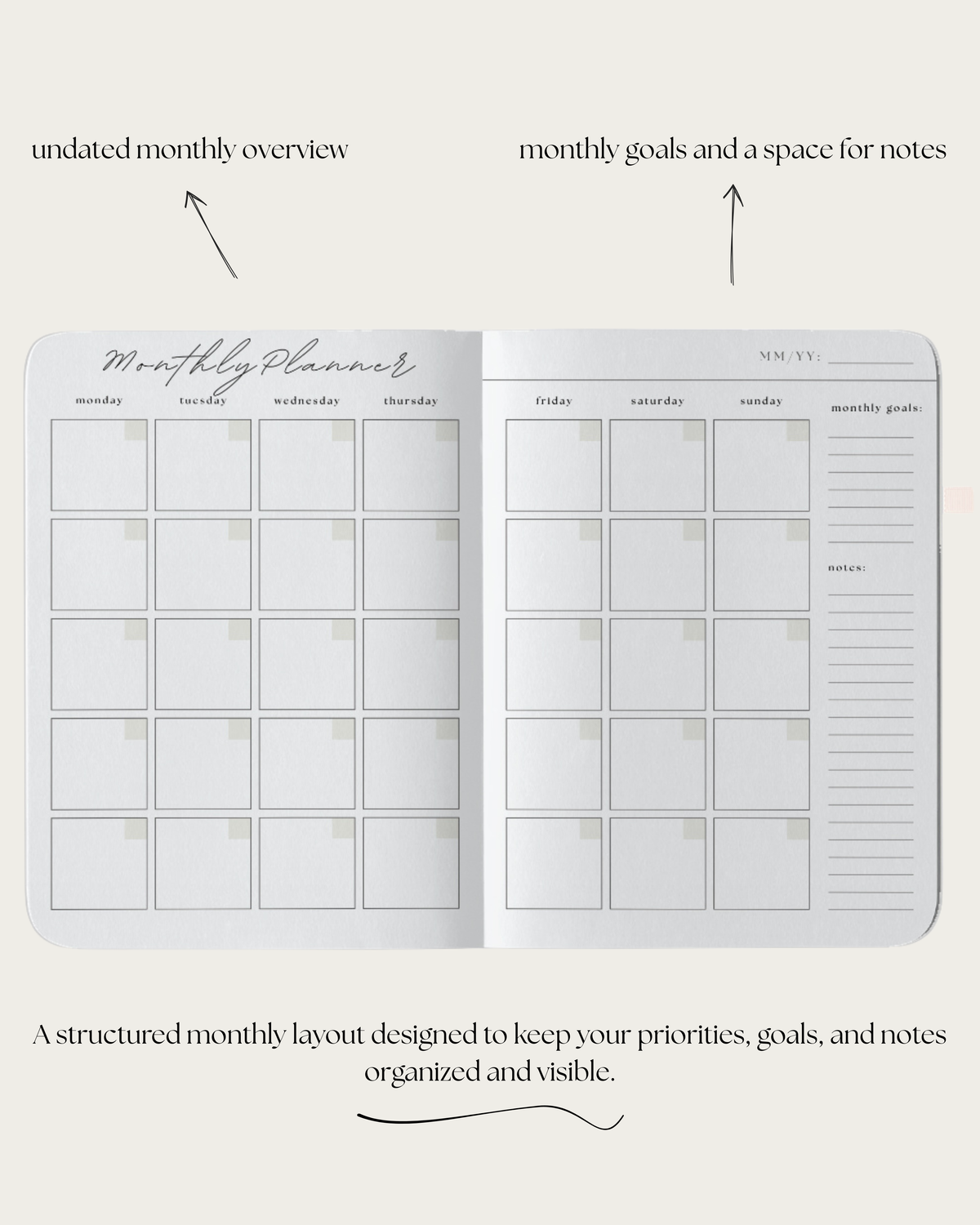 undated monthly overview

monthly goals and a space for notes

Monthly Planner

MM/YY:

monday

tuesday

wednesday

thursday

friday

saturday

sunday

monthly goals:

notes:

A structured monthly layout designed to keep your priorities, goals, and notes organized and visible.